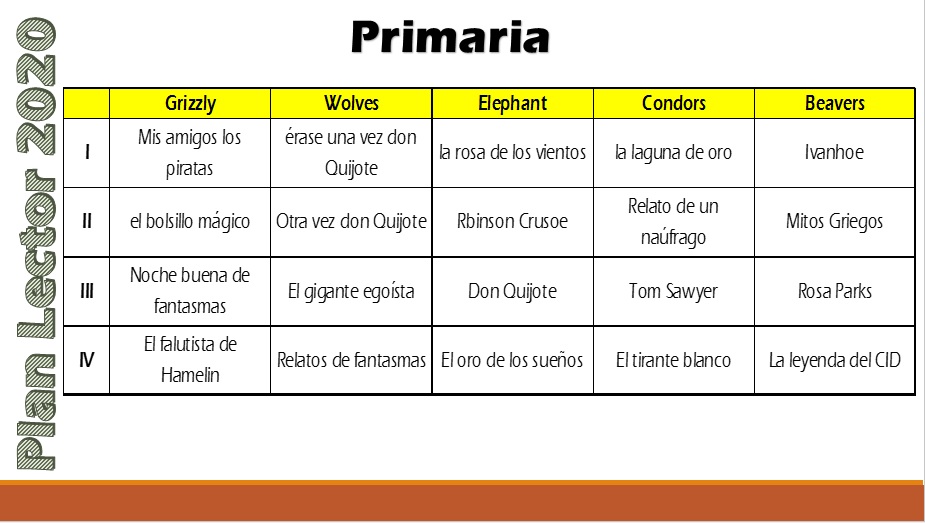 Plan Lector 2020

Primaria

| | Grizzly | Wolves | Elephant | Condors | Beavers |
|---|---|---|---|---|---|
| I | Mis amigos los piratas | érase una vez don Quijote | la rosa de los vientos | la laguna de oro | Ivanhoe |
| II | el bolsillo mágico | Otra vez don Quijote | Rbinson Crusoe | Relato de un naúfrago | Mitos Griegos |
| III | Noche buena de fantasmas | El gigante egoísta | Don Quijote | Tom Sawyer | Rosa Parks |
| IV | El falutista de Hamelin | Relatos de fantasmas | El oro de los sueños | El tirante blanco | La leyenda del CID |